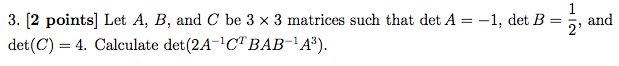 3. [2 points] Let $A$, $B$, and $C$ be $3 \times 3$ matrices such that $\det A = -1$, $\det B = \frac{1}{2}$, and $\det(C) = 4$. Calculate $\det(2A^{-1}C^{T}BAB^{-1}A^{3})$.